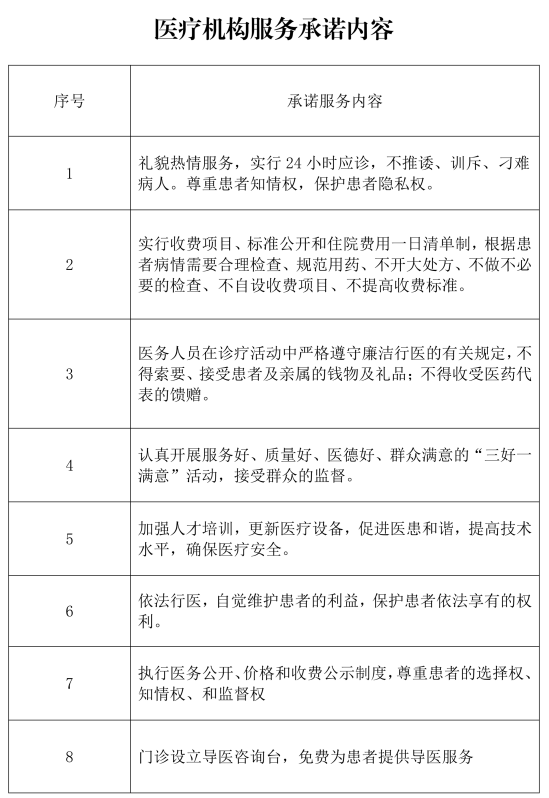 医疗机构服务承诺内容

| 序号 | 承诺服务内容 |
|---|---|
| 1 | 礼貌热情服务，实行24小时应诊，不推诿、训斥、刁难病人。尊重患者知情权，保护患者隐私权。 |
| 2 | 实行收费项目、标准公开和住院费用一日清单制，根据患者病情需要合理检查、规范用药、不开大处方、不做不必要的检查、不自设收费项目、不提高收费标准。 |
| 3 | 医务人员在诊疗活动中严格遵守廉洁行医的有关规定，不得索要、接受患者及亲属的钱物及礼品；不得收受医药代表的馈赠。 |
| 4 | 认真开展服务好、质量好、医德好、群众满意的“三好一满意”活动，接受群众的监督。 |
| 5 | 加强人才培训，更新医疗设备，促进医患和谐，提高技术水平，确保医疗安全。 |
| 6 | 依法行医，自觉维护患者的利益，保护患者依法享有的权利。 |
| 7 | 执行医务公开、价格和收费公示制度，尊重患者的选择权、知情权、和监督权 |
| 8 | 门诊设立导医咨询台，免费为患者提供导医服务 |